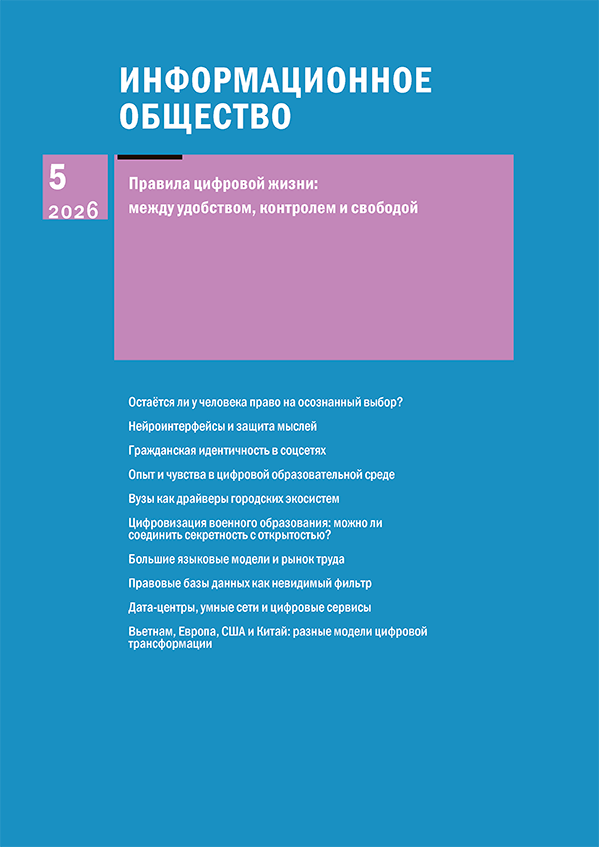 ИНФОРМАЦИОННОЕ
ОБЩЕСТВО

5
2026

Правила цифровой жизни:
между удобством, контролем и свободой

Остаётся ли у человека право на осознанный выбор?

Нейроинтерфейсы и защита мыслей

Гражданская идентичность в соцсетях

Опыт и чувства в цифровой образовательной среде

Вузы как драйверы городских экосистем

Цифровизация военного образования: можно ли соединить секретность с открытостью?

Большие языковые модели и рынок труда

Правовые базы данных как невидимый фильтр

Дата-центры, умные сети и цифровые сервисы

Вьетнам, Европа, США и Китай: разные модели цифровой трансформации